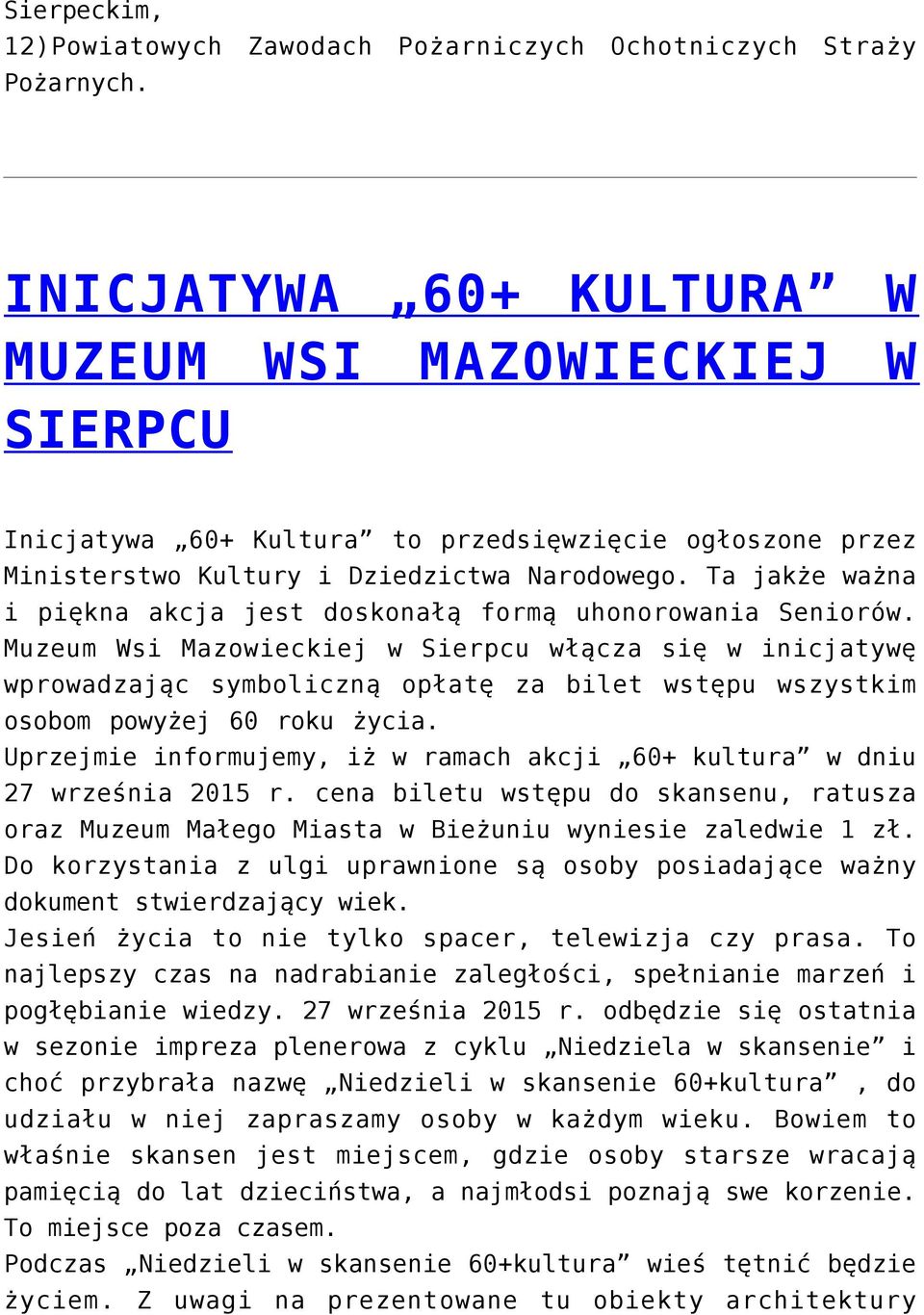 Sierpeckim,
12)Powiatowych Zawodach Pożarniczych Ochotniczych Straży Pożarnych.

INICJATYWA „60+ KULTURA” W MUZEUM WSI MAZOWIECKIEJ W SIERPCU

Inicjatywa „60+ Kultura” to przedsięwzięcie ogłoszone przez Ministerstwo Kultury i Dziedzictwa Narodowego. Ta jakże ważna i piękna akcja jest doskonałą formą uhonorowania Seniorów. Muzeum Wsi Mazowieckiej w Sierpcu włącza się w inicjatywę wprowadzając symboliczną opłatę za bilet wstępu wszystkim osobom powyżej 60 roku życia.
Uprzejmie informujemy, iż w ramach akcji „60+ kultura” w dniu 27 września 2015 r. cena biletu wstępu do skansenu, ratusza oraz Muzeum Małego Miasta w Bieżuniu wyniesie zaledwie 1 zł. Do korzystania z ulgi uprawnione są osoby posiadające ważny dokument stwierdzający wiek.
Jesień życia to nie tylko spacer, telewizja czy prasa. To najlepszy czas na nadrabianie zaległości, spełnianie marzeń i pogłębianie wiedzy. 27 września 2015 r. odbędzie się ostatnia w sezonie impreza plenerowa z cyklu „Niedziela w skansenie” i choć przybrała nazwę „Niedzieli w skansenie 60+kultura” , do udziału w niej zapraszamy osoby w każdym wieku. Bowiem to właśnie skansen jest miejscem, gdzie osoby starsze wracają pamięcią do lat dzieciństwa, a najmłodsi poznają swe korzenie. To miejsce poza czasem.
Podczas „Niedzieli w skansenie 60+kultura” wieś tętnić będzie życiem. Z uwagi na prezentowane tu obiekty architektury